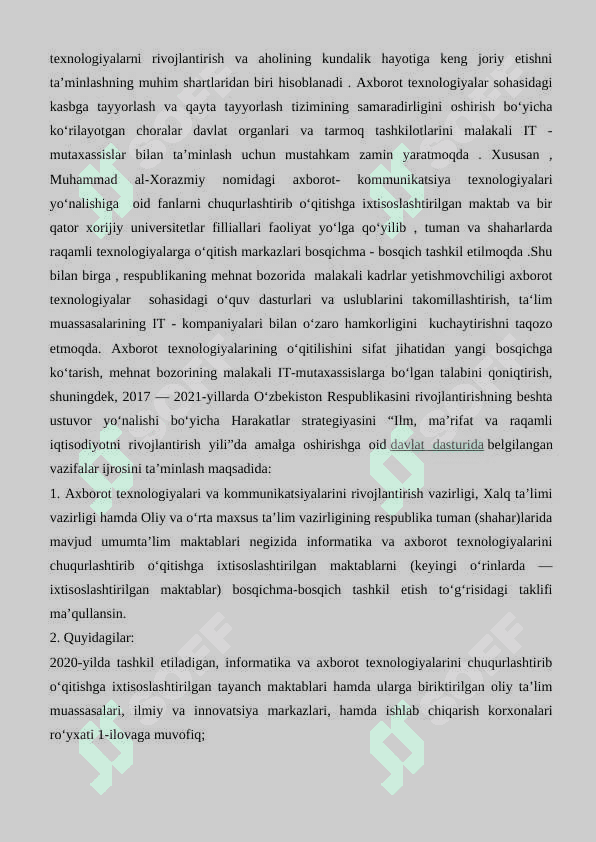 texnologiyalarni rivojlantirish va aholining kundalik hayotiga keng joriy etishni ta’minlashning muhim shartlaridan biri hisoblanadi . Axborot texnologiyalar sohasidagi kasbga tayyorlash va qayta tayyorlash tizimining samaradirligini oshirish bo‘yicha ko‘rilayotgan choralar davlat organlari va tarmoq tashkilotlarini malakali IT - mutaxassislar bilan ta’minlash uchun mustahkam zamin yaratmoqda . Xususan , Muhammad al-Xorazmiy nomidagi axborot- kommunikatsiya texnologiyalari yo‘nalishiga oid fanlarni chuqurlashtirib o‘qitishga ixtisoslashtirilgan maktab va bir qator xorijiy universitetlar filliallari faoliyat yo‘lga qo‘yilib , tuman va shaharlarda raqamli texnologiyalarga o‘qitish markazlari bosqichma - bosqich tashkil etilmoqda .Shu bilan birga , respublikaning mehnat bozorida malakali kadrlar yetishmovchiligi axborot texnologiyalar sohasidagi o‘quv dasturlari va uslublarini takomillashtirish, ta‘lim muassasalarining IT - kompaniyalari bilan o‘zaro hamkorligini kuchaytirishni taqozo etmoqda. Axborot texnologiyalarining o‘qitilishini sifat jihatidan yangi bosqichga ko‘tarish, mehnat bozorining malakali IT-mutaxassislarga bo‘lgan talabini qoniqtirish, shuningdek, 2017 — 2021-yillarda O‘zbekiston Respublikasini rivojlantirishning beshta ustuvor yo‘nalishi bo‘yicha Harakatlar strategiyasini “Ilm, ma’rifat va raqamli iqtisodiyotni rivojlantirish yili”da amalga oshirishga oid davlat dasturida belgilangan vazifalar ijrosini ta’minlash maqsadida:

1. Axborot texnologiyalari va kommunikatsiyalarini rivojlantirish vazirligi, Xalq ta’limi vazirligi hamda Oliy va o‘rta maxsus ta’lim vazirligining respublika tuman (shahar)larida mavjud umumta’lim maktablari negizida informatika va axborot texnologiyalarini chuqurlashtirib o‘qitishga ixtisoslashtirilgan maktablarni (keyingi o‘rinlarda — ixtisoslashtirilgan maktablar) bosqichma-bosqich tashkil etish to‘g‘risidagi taklifi ma’qullansin.

2. Quyidagilar:

2020-yilda tashkil etiladigan, informatika va axborot texnologiyalarini chuqurlashtirib o‘qitishga ixtisoslashtirilgan tayanch maktablari hamda ularga biriktirilgan oliy ta’lim muassasalari, ilmiy va innovatsiya markazlari, hamda ishlab chiqarish korxonalari ro‘yxati 1-ilovaga muvofiq;